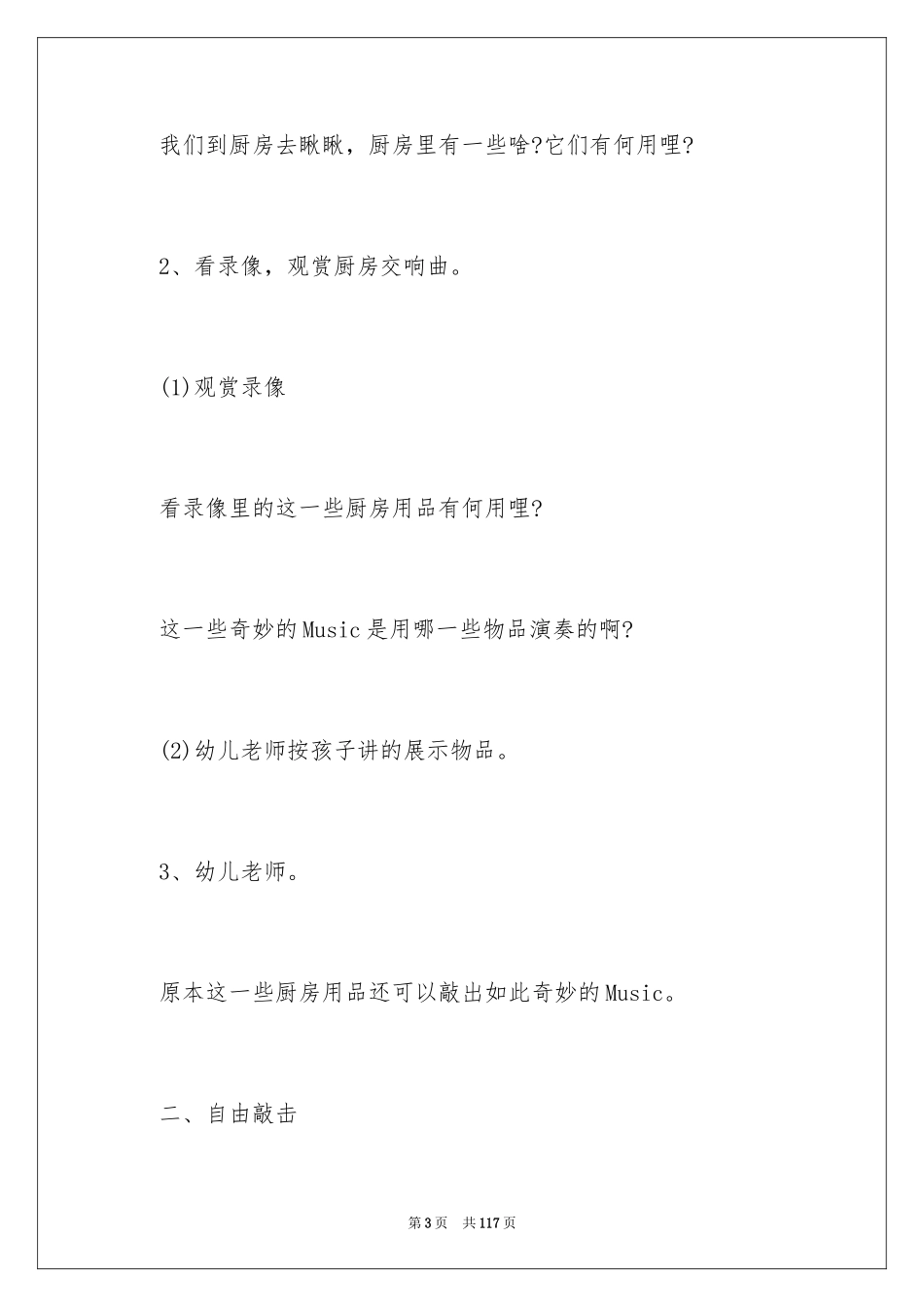 我们到厨房去瞅瞅，厨房里有一些啥?它们有何用哩?

2、看录像，观赏厨房交响曲。

(1)观赏录像

看录像里的这一些厨房用品有何用哩?

这一些奇妙的Music是用哪一些物品演奏的啊?

(2)幼儿老师按孩子讲的展示物品。

3、幼儿老师。

原本这一些厨房用品还可以敲出如此奇妙的Music。

二、自由敲击

第3页　共117页